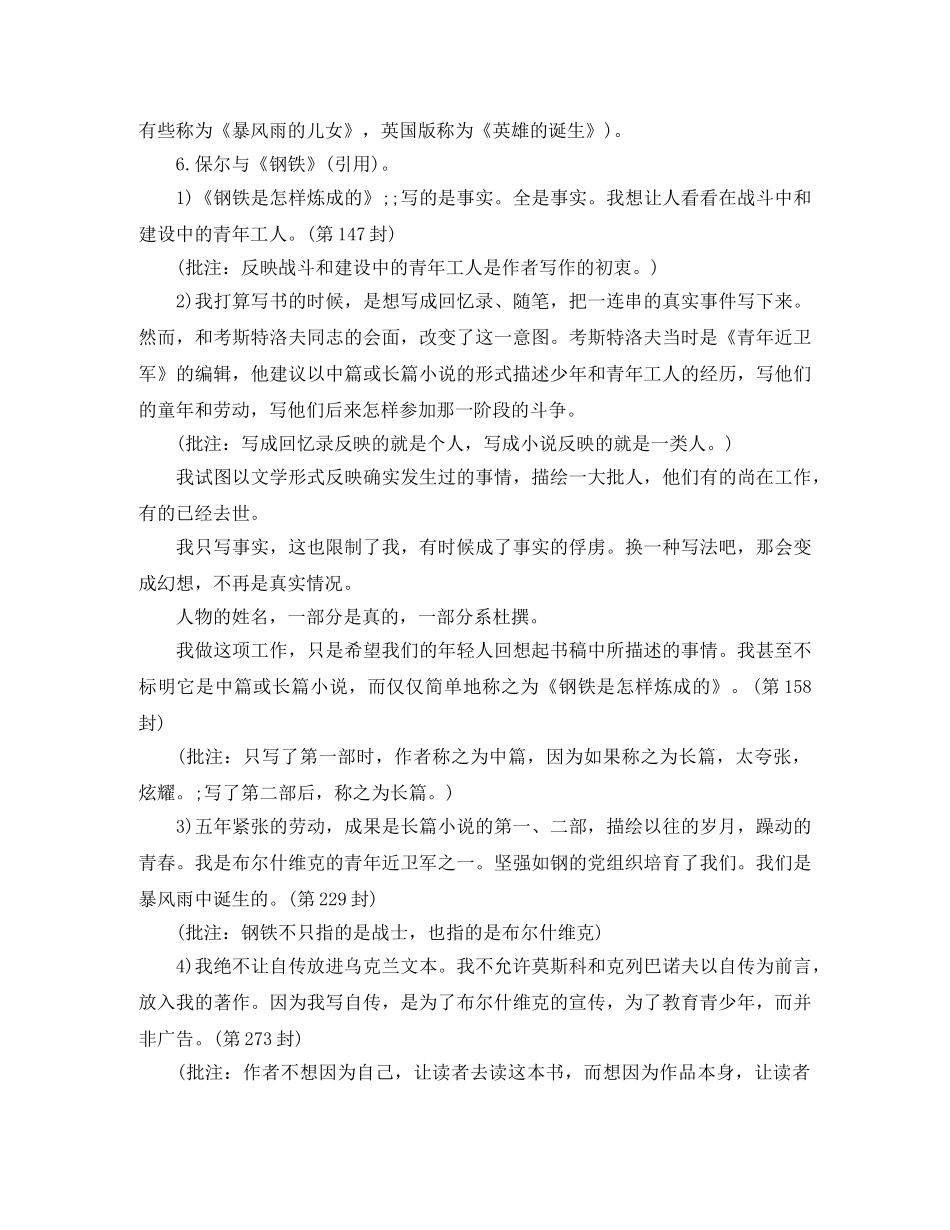 有些称为《暴风雨的儿女》，英国版称为《英雄的诞生》）。

6.保尔与《钢铁》(引用)。

1)《钢铁是怎样炼成的》;;写的是事实。全是事实。我想让人看看在战斗中和建设中的青年工人。(第147封)

(批注：反映战斗和建设中的青年工人是作者写作的初衷。)

2)我打算写书的时候，是想写成回忆录、随笔，把一连串的真实事件写下来。然而，和考斯特洛夫同志的会面，改变了这一意图。考斯特洛夫当时是《青年近卫军》的编辑，他建议以中篇或长篇小说的形式描述少年和青年工人的经历，写他们的童年和劳动，写他们后来怎样参加那一阶段的斗争。

(批注：写成回忆录反映的就是个人，写成小说反映的就是一类人。)

我试图以文学形式反映确实发生过的事情，描绘一大批人，他们有的尚在工作，有的已经去世。

我只写事实，这也限制了我，有时候成了事实的俘虏。换一种写法吧，那会变成幻想，不再是真实情况。

人物的姓名，一部分是真的，一部分系杜撰。

我做这项工作，只是希望我们的年轻人回想起书稿中所描述的事情。我甚至不标明它是中篇或长篇小说，而仅仅简单地称之为《钢铁是怎样炼成的》。(第158封)

(批注：只写了第一部时，作者称之为中篇，因为如果称之为长篇，太夸张，炫耀。;写了第二部后，称之为长篇。)

3)五年紧张的劳动，成果是长篇小说的第一、二部，描绘以往的岁月，躁动的青春。我是布尔什维克的青年近卫军之一。坚强如钢的党组织培育了我们。我们是暴风雨中诞生的。(第229封)

(批注：钢铁不只指的是战士，也指的是布尔什维克)

4)我绝不让自传放进乌克兰文本。我不允许莫斯科和克列巴诺夫以自传为前言，放入我的著作。因为我写自传，是为了布尔什维克的宣传，为了教育青少年，而并非广告。(第273封)

(批注：作者不想因为自己，让读者去读这本书，而想因为作品本身，让读者